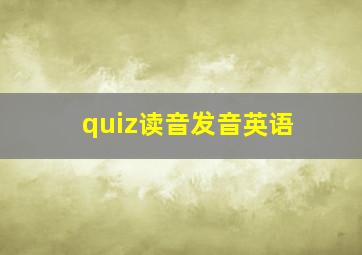 quiz读音发音英语